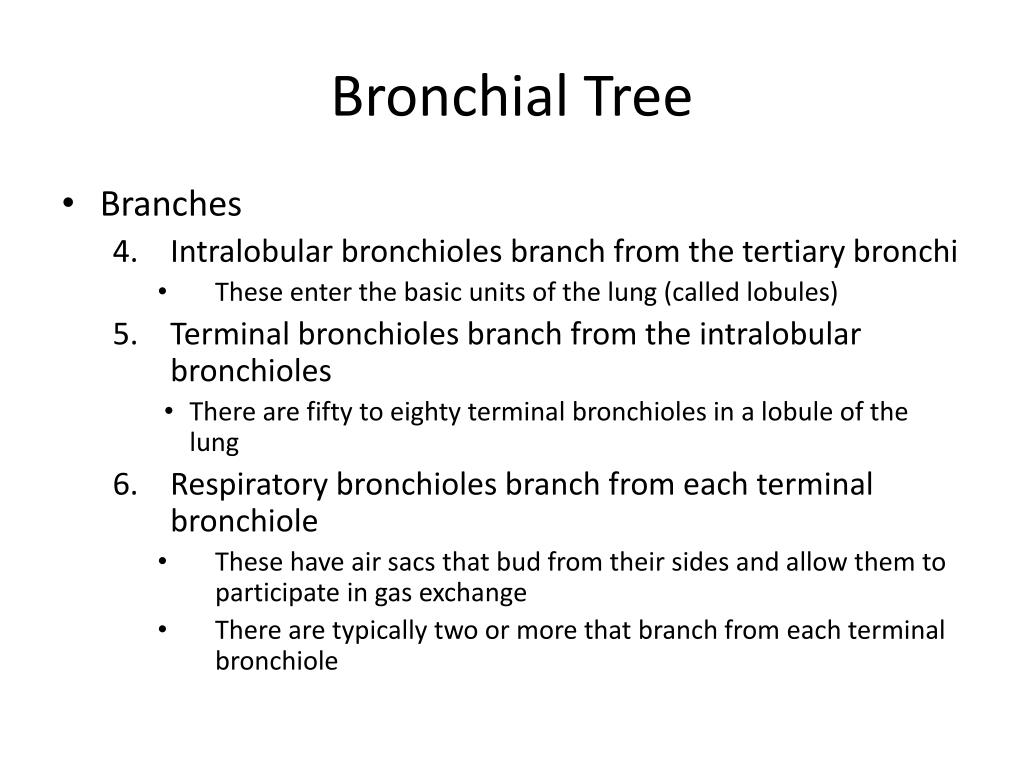 Bronchial Tree

• Branches
4. Intralobular bronchioles branch from the tertiary bronchi
• These enter the basic units of the lung (called lobules)
5. Terminal bronchioles branch from the intralobular bronchioles
• There are fifty to eighty terminal bronchioles in a lobule of the lung
6. Respiratory bronchioles branch from each terminal bronchiole
• These have air sacs that bud from their sides and allow them to participate in gas exchange
• There are typically two or more that branch from each terminal bronchiole